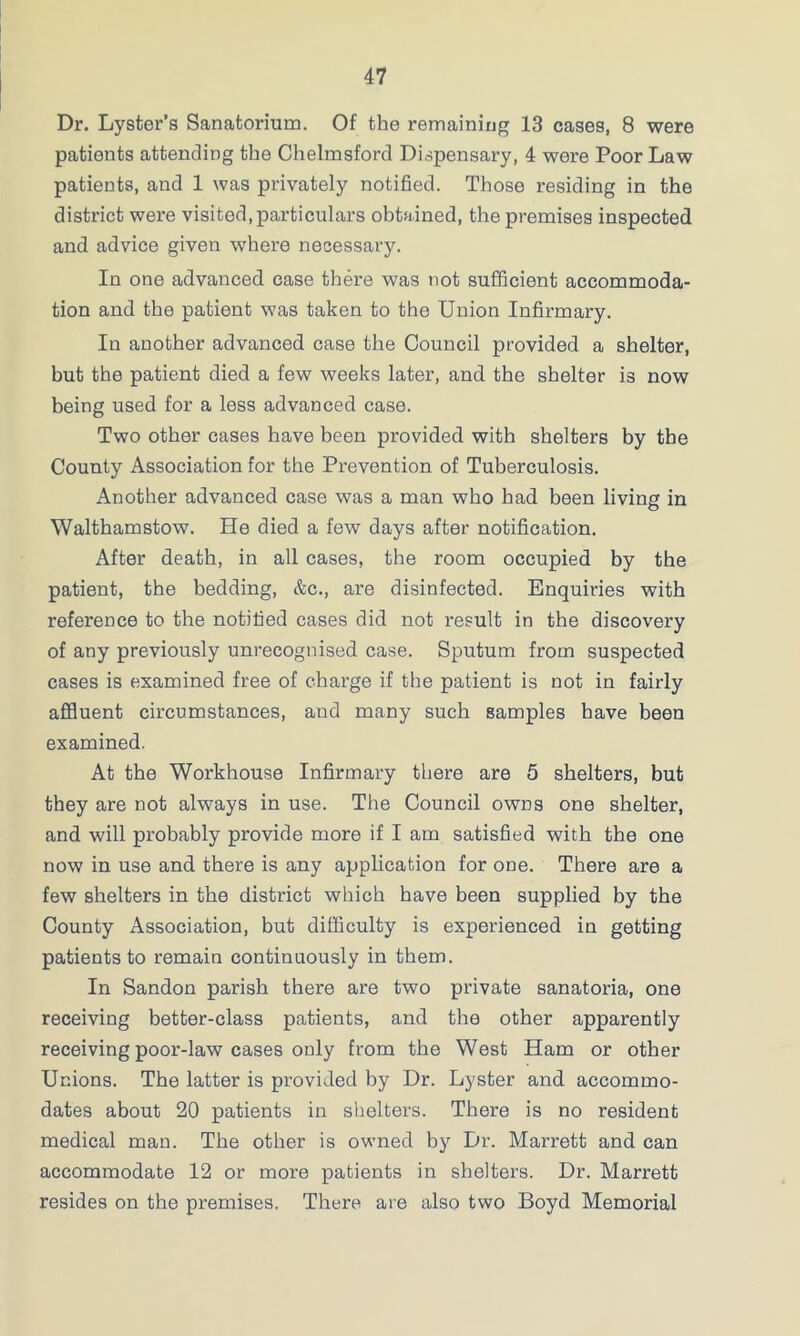 47

Dr. Lyster's Sanatorium. Of the remaining 13 cases, 8 were patients attending the Chelmsford Dispensary, 4 were Poor Law patients, and 1 was privately notified. Those residing in the district were visited, particulars obtained, the premises inspected and advice given where necessary.

In one advanced case there was not sufficient accommodation and the patient was taken to the Union Infirmary.

In another advanced case the Council provided a shelter, but the patient died a few weeks later, and the shelter is now being used for a less advanced case.

Two other cases have been provided with shelters by the County Association for the Prevention of Tuberculosis.

Another advanced case was a man who had been living in Walthamstow. He died a few days after notification.

After death, in all cases, the room occupied by the patient, the bedding, &c., are disinfected. Enquiries with reference to the notified cases did not result in the discovery of any previously unrecognised case. Sputum from suspected cases is examined free of charge if the patient is not in fairly affluent circumstances, and many such samples have been examined.

At the Workhouse Infirmary there are 5 shelters, but they are not always in use. The Council owns one shelter, and will probably provide more if I am satisfied with the one now in use and there is any application for one. There are a few shelters in the district which have been supplied by the County Association, but difficulty is experienced in getting patients to remain continuously in them.

In Sandon parish there are two private sanatoria, one receiving better-class patients, and the other apparently receiving poor-law cases only from the West Ham or other Unions. The latter is provided by Dr. Lyster and accommodates about 20 patients in shelters. There is no resident medical man. The other is owned by Dr. Marrett and can accommodate 12 or more patients in shelters. Dr. Marrett resides on the premises. There are also two Boyd Memorial